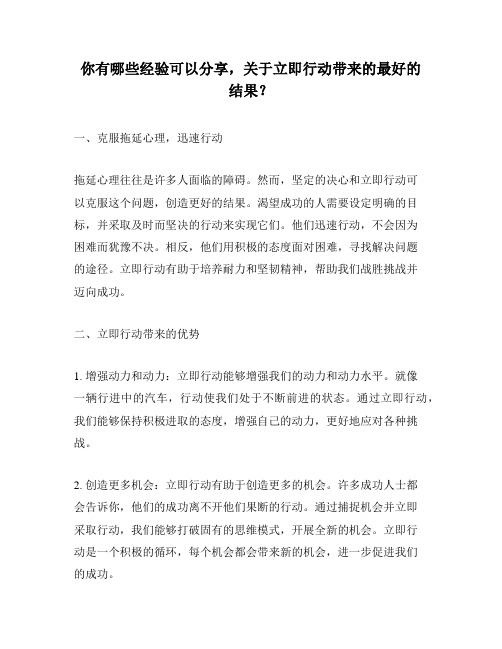 你有哪些经验可以分享，关于立即行动带来的最好的结果？

一、克服拖延心理，迅速行动

拖延心理往往是许多人面临的障碍。然而，坚定的决心和立即行动可以克服这个问题，创造更好的结果。渴望成功的人需要设定明确的目标，并采取及时而坚决的行动来实现它们。他们迅速行动，不会因为困难而犹豫不决。相反，他们用积极的态度面对困难，寻找解决问题的途径。立即行动有助于培养耐力和坚韧精神，帮助我们战胜挑战并迈向成功。

二、立即行动带来的优势

1. 增强动力和动力：立即行动能够增强我们的动力和动力水平。就像一辆行进中的汽车，行动使我们处于不断前进的状态。通过立即行动，我们能够保持积极进取的态度，增强自己的动力，更好地应对各种挑战。

2. 创造更多机会：立即行动有助于创造更多的机会。许多成功人士都会告诉你，他们的成功离不开他们果断的行动。通过捕捉机会并立即采取行动，我们能够打破固有的思维模式，开展全新的机会。立即行动是一个积极的循环，每个机会都会带来新的机会，进一步促进我们的成功。